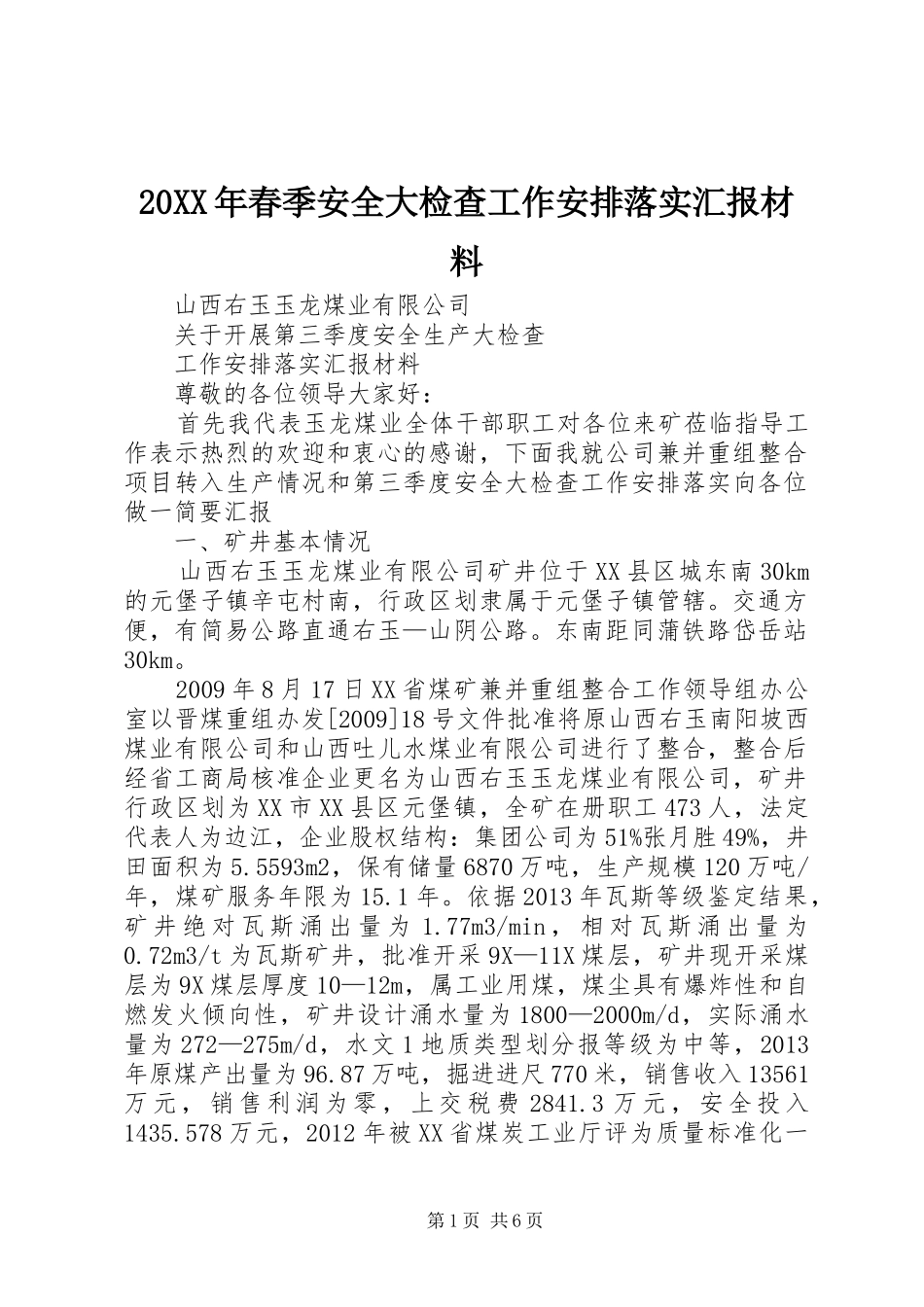 20XX年春季安全大检查工作安排落实汇报材料

山西右玉玉龙煤业有限公司

关于开展第三季度安全生产大检查

工作安排落实汇报材料

尊敬的各位领导大家好：

首先我代表玉龙煤业全体干部职工对各位来矿莅临指导工作表示热烈的欢迎和衷心的感谢，下面我就公司兼并重组整合项目转入生产情况和第三季度安全大检查工作安排落实向各位做一简要汇报

一、矿井基本情况

山西右玉玉龙煤业有限公司矿井位于XX县区城东南30km的元堡子镇辛屯村南，行政区划隶属于元堡子镇管辖。交通方便，有简易公路直通右玉—山阴公路。东南距同蒲铁路岱岳站30km。

2009年8月17日XX省煤矿兼并重组整合工作领导组办公室以晋煤重组办发[2009]18号文件批准将原山西右玉南阳坡西煤业有限公司和山西吐儿水煤业有限公司进行了整合，整合后经省工商局核准企业更名为山西右玉玉龙煤业有限公司，矿井行政区划为XX市XX县区元堡镇，全矿在册职工473人，法定代表人为边江，企业股权结构：集团公司为51%张月胜49%，井田面积为5.5593m2，保有储量6870万吨，生产规模120万吨/年，煤矿服务年限为15.1年。依据2013年瓦斯等级鉴定结果，矿井绝对瓦斯涌出量为1.77m3/min，相对瓦斯涌出量为0.72m3/t为瓦斯矿井，批准开采9X—11X煤层，矿井现开采煤层为9X煤层厚度10—12m，属工业用煤，煤尘具有爆炸性和自燃发火倾向性，矿井设计涌水量为1800—2000m/d，实际涌水量为272—275m/d，水文1地质类型划分报等级为中等，2013年原煤产出量为96.87万吨，掘进进尺770米，销售收入13561万元，销售利润为零，上交税费2841.3万元，安全投入1435.578万元，2012年被XX省煤炭工业厅评为质量标准化一

第1页 共6页